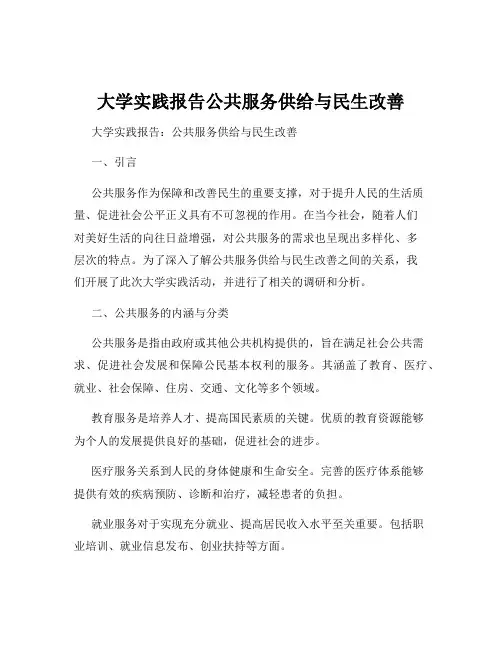 大学实践报告公共服务供给与民生改善

大学实践报告：公共服务供给与民生改善

一、引言

公共服务作为保障和改善民生的重要支撑，对于提升人民的生活质量、促进社会公平正义具有不可忽视的作用。在当今社会，随着人们对美好生活的向往日益增强，对公共服务的需求也呈现出多样化、多层次的特点。为了深入了解公共服务供给与民生改善之间的关系，我们开展了此次大学实践活动，并进行了相关的调研和分析。

二、公共服务的内涵与分类

公共服务是指由政府或其他公共机构提供的，旨在满足社会公共需求、促进社会发展和保障公民基本权利的服务。其涵盖了教育、医疗、就业、社会保障、住房、交通、文化等多个领域。

教育服务是培养人才、提高国民素质的关键。优质的教育资源能够为个人的发展提供良好的基础，促进社会的进步。

医疗服务关系到人民的身体健康和生命安全。完善的医疗体系能够提供有效的疾病预防、诊断和治疗，减轻患者的负担。

就业服务对于实现充分就业、提高居民收入水平至关重要。包括职业培训、就业信息发布、创业扶持等方面。